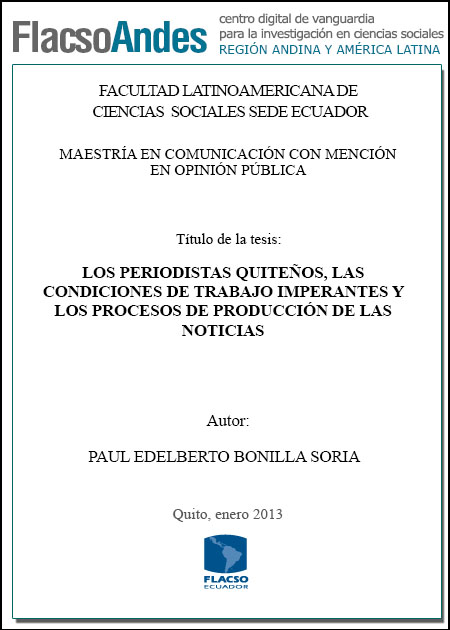 FlacsoAndes centro digital de vanguardia para la investigación en ciencias sociales REGIÓN ANDINA Y AMÉRICA LATINA

FACULTAD LATINOAMERICANA DE CIENCIAS SOCIALES SEDE ECUADOR

MAESTRÍA EN COMUNICACIÓN CON MENCIÓN EN OPINIÓN PÚBLICA

Título de la tesis:

LOS PERIODISTAS QUITEÑOS, LAS CONDICIONES DE TRABAJO IMPERANTES Y LOS PROCESOS DE PRODUCCIÓN DE LAS NOTICIAS

Autor:

PAUL EDELBERTO BONILLA SORIA

Quito, enero 2013

FLACSO ECUADOR